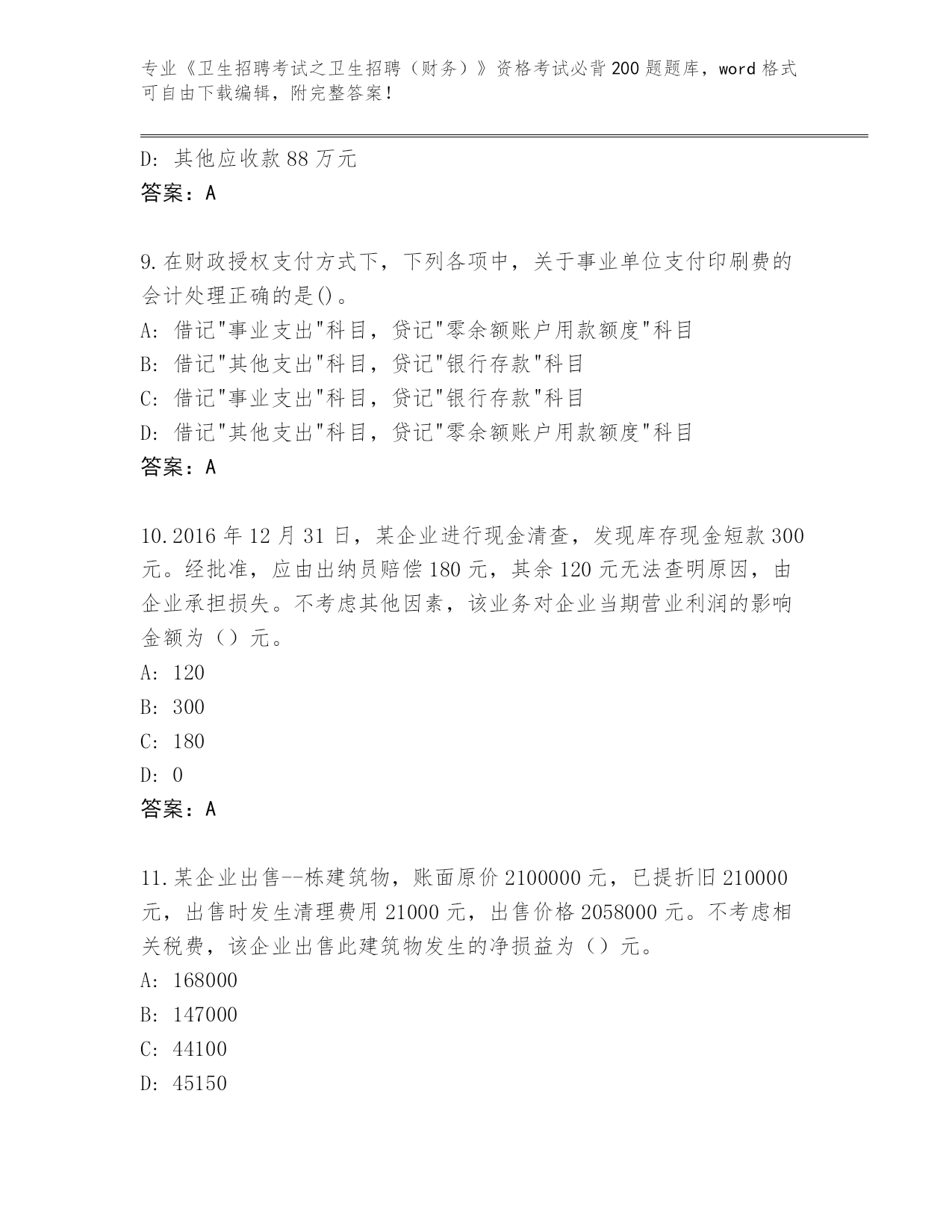 专业《卫生招聘考试之卫生招聘（财务）》资格考试必背200题题库，word格式可自由下载编辑，附完整答案！

D: 其他应收款88万元
答案：A

9.在财政授权支付方式下，下列各项中，关于事业单位支付印刷费的会计处理正确的是()。
A: 借记"事业支出"科目，贷记"零余额账户用款额度"科目
B: 借记"其他支出"科目，贷记"银行存款"科目
C: 借记"事业支出"科目，贷记"银行存款"科目
D: 借记"其他支出"科目，贷记"零余额账户用款额度"科目
答案：A

10.2016年12月31日，某企业进行现金清查，发现库存现金短款300元。经批准，应由出纳员赔偿180元，其余120元无法查明原因，由企业承担损失。不考虑其他因素，该业务对企业当期营业利润的影响金额为（）元。
A: 120
B: 300
C: 180
D: 0
答案：A

11.某企业出售--栋建筑物，账面原价2100000元，已提折旧210000元，出售时发生清理费用21000元，出售价格2058000元。不考虑相关税费，该企业出售此建筑物发生的净损益为（）元。
A: 168000
B: 147000
C: 44100
D: 45150